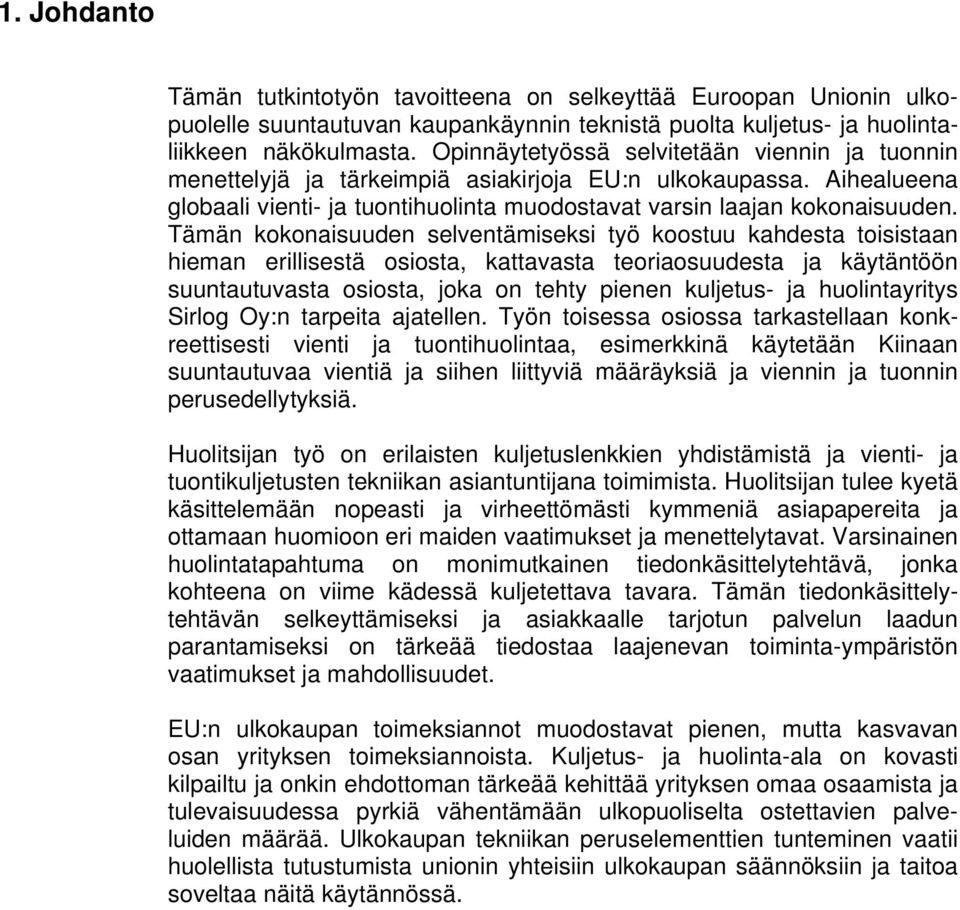 1. Johdanto

Tämän tutkintotyön tavoitteena on selkeyttää Euroopan Unionin ulkopuolelle suuntautuvan kaupankäynnin teknistä puolta kuljetus- ja huolintaliikkeen näkökulmasta. Opinnäytetyössä selvitetään viennin ja tuonnin menettelyjä ja tärkeimpiä asiakirjoja EU:n ulkokaupassa. Aihealueena globaali vienti- ja tuontihuolinta muodostavat varsin laajan kokonaisuuden. Tämän kokonaisuuden selventämiseksi työ koostuu kahdesta toisistaan hieman erillisestä osiosta, kattavasta teoriaosuudesta ja käytäntöön suuntautuvasta osiosta, joka on tehty pienen kuljetus- ja huolintayritys Sirlog Oy:n tarpeita ajatellen. Työn toisessa osiossa tarkastellaan konkreettisesti vienti ja tuontihuolintaa, esimerkkinä käytetään Kiinaan suuntautuvaa vientiä ja siihen liittyviä määräyksiä ja viennin ja tuonnin perusedellytyksiä.

Huolitsijan työ on erilaisten kuljetuslenkkien yhdistämistä ja vienti- ja tuontikuljetusten tekniikan asiantuntijana toimimista. Huolitsijan tulee kyetä käsittelemään nopeasti ja virheettömästi kymmeniä asiapapereita ja ottamaan huomioon eri maiden vaatimukset ja menettelytavat. Varsinainen huolintatapahtuma on monimutkainen tiedonkäsittelytehtävä, jonka kohteena on viime kädessä kuljetettava tavara. Tämän tiedonkäsittelytehtävän selkeyttämiseksi ja asiakkaalle tarjotun palvelun laadun parantamiseksi on tärkeää tiedostaa laajenevan toiminta-ympäristön vaatimukset ja mahdollisuudet.

EU:n ulkokaupan toimeksiannot muodostavat pienen, mutta kasvavan osan yrityksen toimeksiannoista. Kuljetus- ja huolinta-ala on kovasti kilpailtu ja onkin ehdottoman tärkeää kehittää yrityksen omaa osaamista ja tulevaisuudessa pyrkiä vähentämään ulkopuoliselta ostettavien palveluiden määrää. Ulkokaupan tekniikan peruselementtien tunteminen vaatii huolellista tutustumista unionin yhteisiin ulkokaupan säännöksiin ja taitoa soveltaa näitä käytännössä.